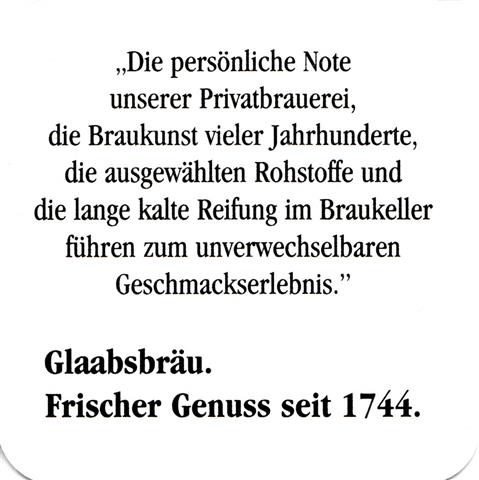 „Die persönliche Note unserer Privatbrauerei, die Braukunst vieler Jahrhunderte, die ausgewählten Rohstoffe und die lange kalte Reifung im Braukeller führen zum unverwechselbaren Geschmackserlebnis."

Glaabsbräu.
Frischer Genuss seit 1744.